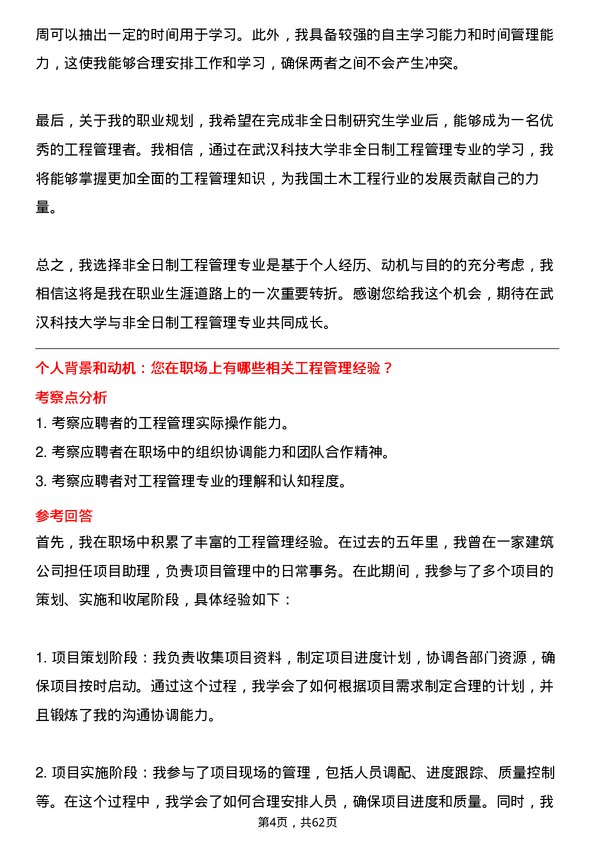 周可以抽出一定的时间用于学习。此外，我具备较强的自主学习能力和时间管理能力，这使我能够合理安排工作和学习，确保两者之间不会产生冲突。

最后，关于我的职业规划，我希望在完成非全日制研究生学业后，能够成为一名优秀的工程管理者。我相信，通过在武汉科技大学非全日制工程管理专业的学习，我将能够掌握更加全面的工程管理知识，为我国土木工程行业的发展贡献自己的力量。

总之，我选择非全日制工程管理专业是基于个人经历、动机与目的的充分考虑，我相信这将是我在职业生涯道路上的一次重要转折。感谢您给我这个机会，期待在武汉科技大学与非全日制工程管理专业共同成长。

个人背景和动机：您在职场上有哪些相关工程管理经验？

考察点分析

1. 考察应聘者的工程管理实际操作能力。

2. 考察应聘者在职场中的组织协调能力和团队合作精神。

3. 考察应聘者对工程管理专业的理解和认知程度。

参考回答

首先，我在职场中积累了丰富的工程管理经验。在过去的五年里，我曾在一家建筑公司担任项目助理，负责项目管理中的日常事务。在此期间，我参与了多个项目的策划、实施和收尾阶段，具体经验如下：

1. 项目策划阶段：我负责收集项目资料，制定项目进度计划，协调各部门资源，确保项目按时启动。通过这个过程，我学会了如何根据项目需求制定合理的计划，并且锻炼了我的沟通协调能力。

2. 项目实施阶段：我参与了项目现场的管理，包括人员调配、进度跟踪、质量控制等。在这个过程中，我学会了如何合理安排人员，确保项目进度和质量。同时，我

第4页，共62页